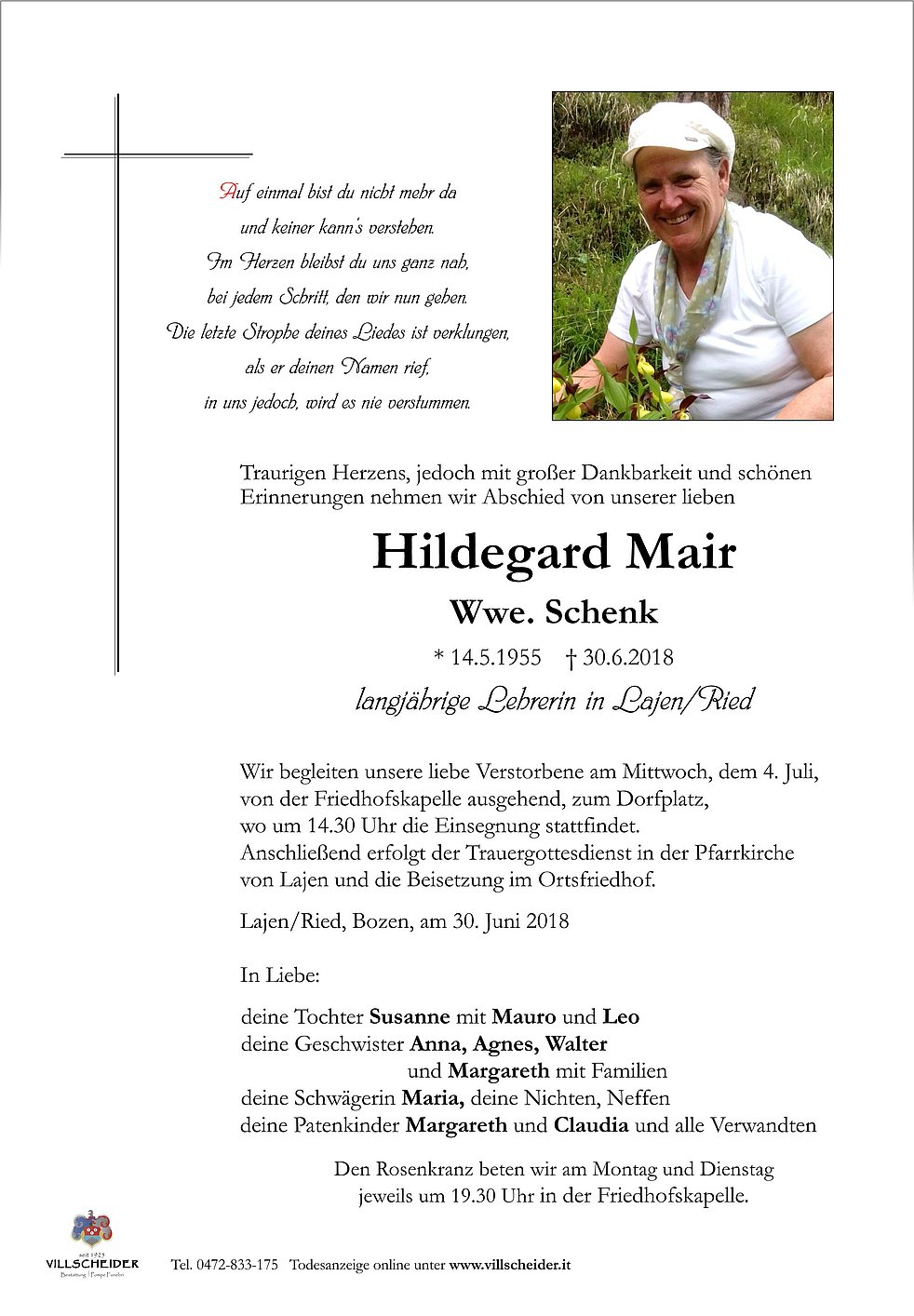 Auf einmal bist du nicht mehr da
und keiner kann's verstehen.
Im Herzen bleibst du uns ganz nah,
bei jedem Schritt, den wir nun gehen.
Die letzte Strophe deines Liedes ist verklungen,
als er deinen Namen rief,
in uns jedoch, wird es nie verstummen.

Traurigen Herzens, jedoch mit großer Dankbarkeit und schönen Erinnerungen nehmen wir Abschied von unserer lieben

Hildegard Mair

Wwe. Schenk

* 14.5.1955 † 30.6.2018

langjährige Lehrerin in Lajen/Ried

Wir begleiten unsere liebe Verstorbene am Mittwoch, dem 4. Juli, von der Friedhofskapelle ausgehend, zum Dorfplatz, wo um 14.30 Uhr die Einsegnung stattfindet. Anschließend erfolgt der Trauergottesdienst in der Pfarrkirche von Lajen und die Beisetzung im Ortsfriedhof.

Lajen/Ried, Bozen, am 30. Juni 2018

In Liebe:

deine Tochter Susanne mit Mauro und Leo
deine Geschwister Anna, Agnes, Walter
und Margareth mit Familien
deine Schwägerin Maria, deine Nichten, Neffen
deine Patenkinder Margareth und Claudia und alle Verwandten

Den Rosenkranz beten wir am Montag und Dienstag
jeweils um 19.30 Uhr in der Friedhofskapelle.

seit 1925
VILLSCHEIDER
Bestattung | Pompe Funebri

Tel. 0472-833-175 Todesanzeige online unter www.villscheider.it